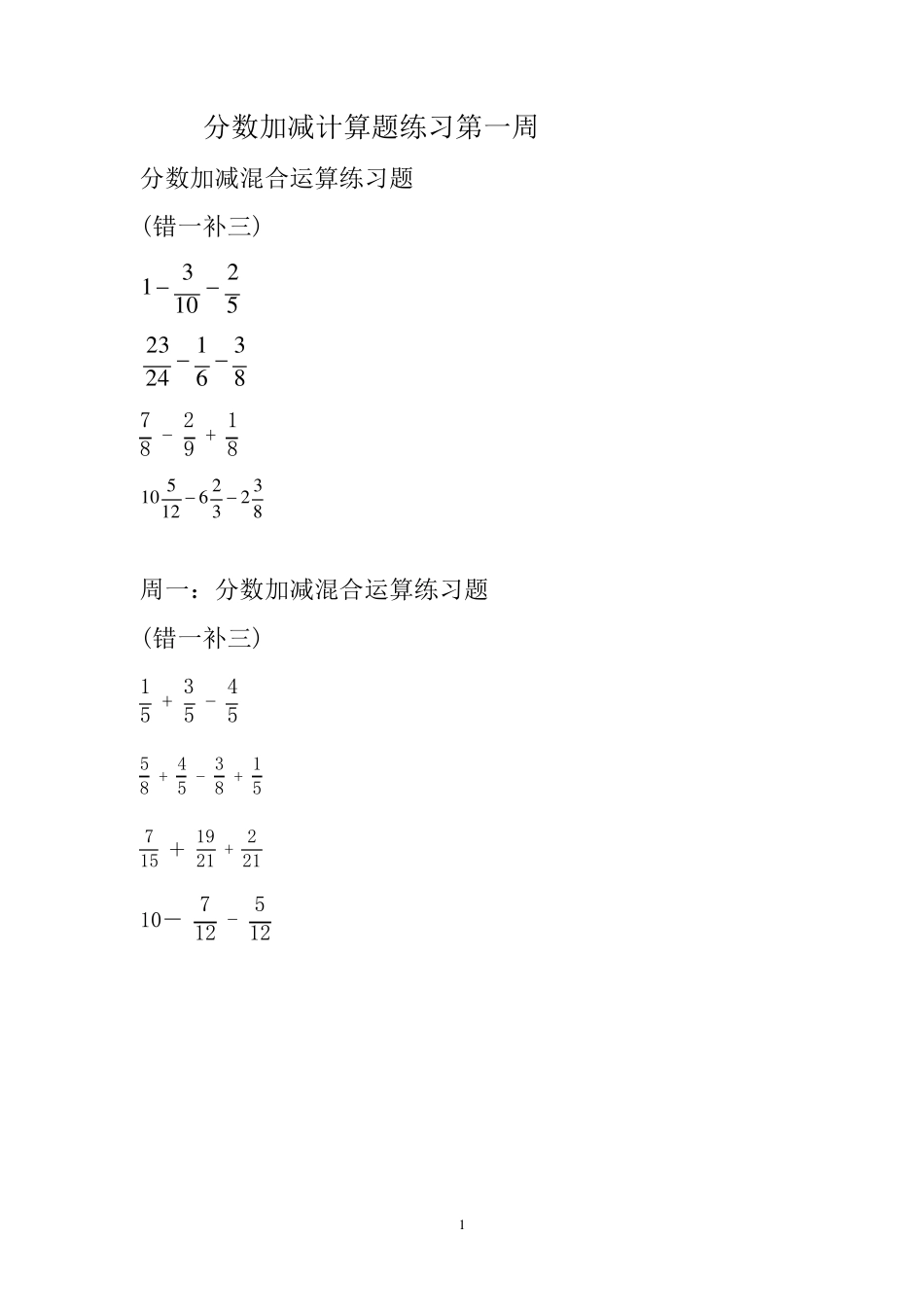 分数加减计算题练习第一周

分数加减混合运算练习题

(错一补三)

$1-\frac{3}{10}-\frac{2}{5}$

$\frac{23}{24}-\frac{1}{6}-\frac{3}{8}$

$\frac{7}{8}-\frac{2}{9}+\frac{1}{8}$

$10\frac{5}{12}-6\frac{2}{3}-2\frac{3}{8}$

周一：分数加减混合运算练习题

(错一补三)

$\frac{1}{5}+\frac{3}{5}-\frac{4}{5}$

$\frac{5}{8}+\frac{4}{5}-\frac{3}{8}+\frac{1}{5}$

$\frac{7}{15}+\frac{19}{21}+\frac{2}{21}$

$10-\frac{7}{12}-\frac{5}{12}$

1